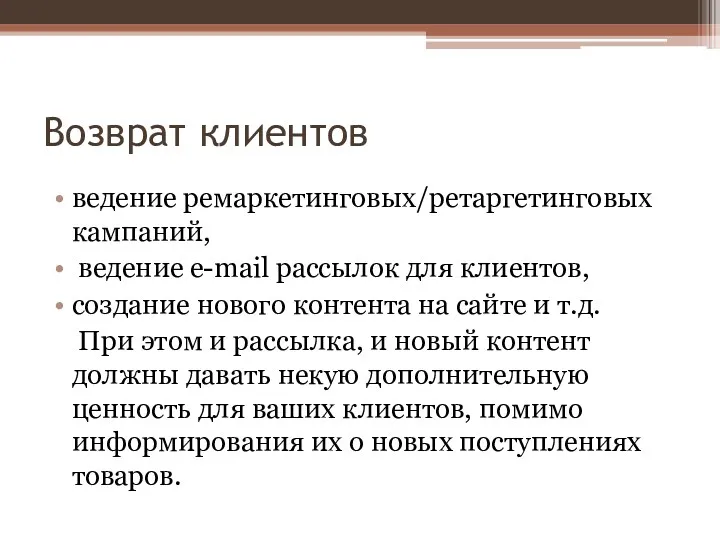 Возврат клиентов

• ведение ремаркетинговых/ретаргетинговых кампаний,
• ведение e-mail рассылок для клиентов,
• создание нового контента на сайте и т.д.

При этом и рассылка, и новый контент должны давать некую дополнительную ценность для ваших клиентов, помимо информирования их о новых поступлениях товаров.